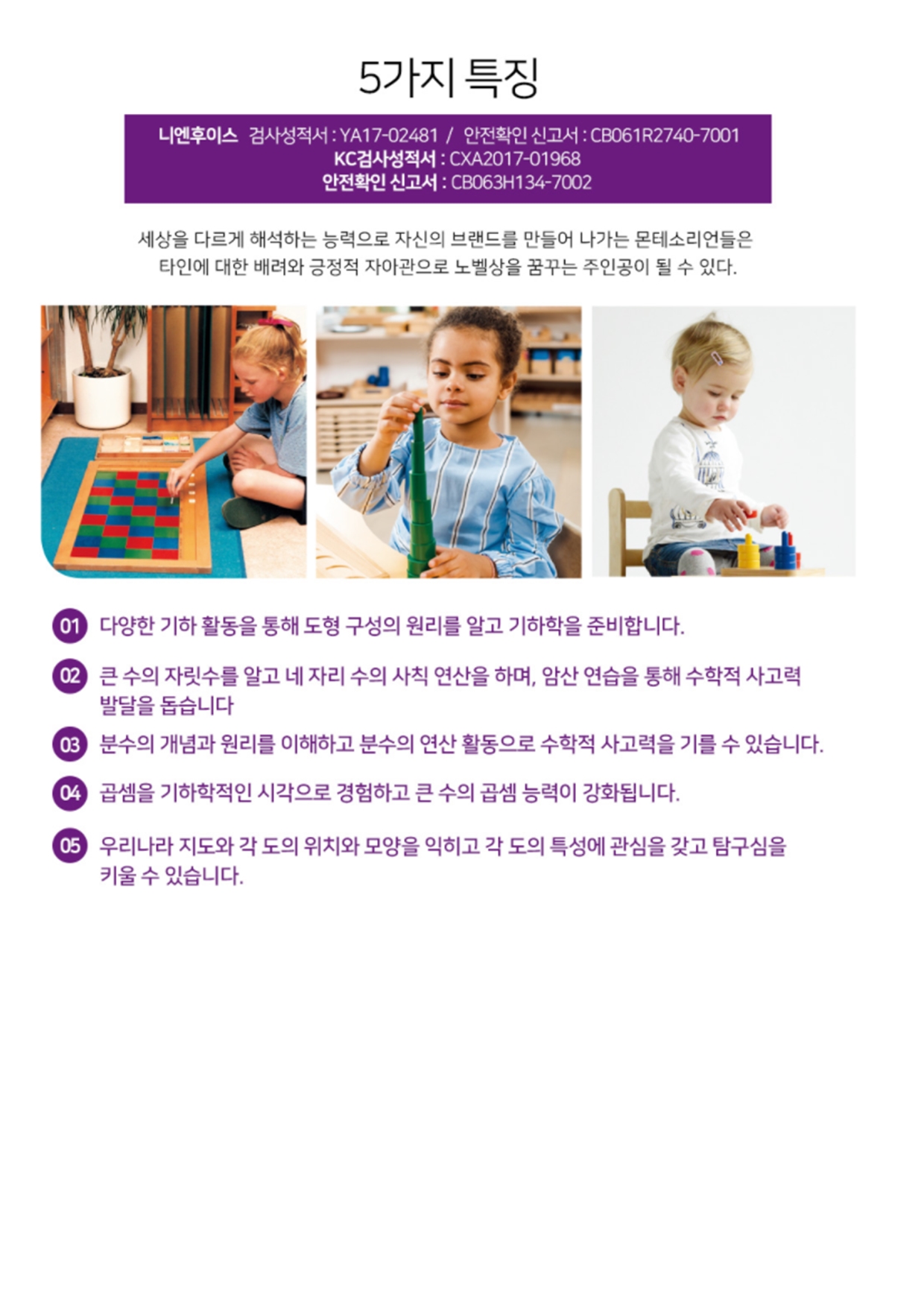 5가지 특징

니엔후이스 검사성적서 : YA17-02481 / 안전확인 신고서 : CB061R2740-7001
KC검사성적서 : CXA2017-01968
안전확인 신고서 : CB063H134-7002

세상을 다르게 해석하는 능력으로 자신의 브랜드를 만들어 나가는 몬테소리언들은 타인에 대한 배려와 긍정적 자아관으로 노벨상을 꿈꾸는 주인공이 될 수 있다.

01 다양한 기하 활동을 통해 도형 구성의 원리를 알고 기하학을 준비합니다.

02 큰 수의 자릿수를 알고 네 자리 수의 사칙 연산을 하며, 암산 연습을 통해 수학적 사고력 발달을 돕습니다

03 분수의 개념과 원리를 이해하고 분수의 연산 활동으로 수학적 사고력을 기를 수 있습니다.

04 곱셈을 기하학적인 시각으로 경험하고 큰 수의 곱셈 능력이 강화됩니다.

05 우리나라 지도와 각 도의 위치와 모양을 익히고 각 도의 특성에 관심을 갖고 탐구심을 키울 수 있습니다.